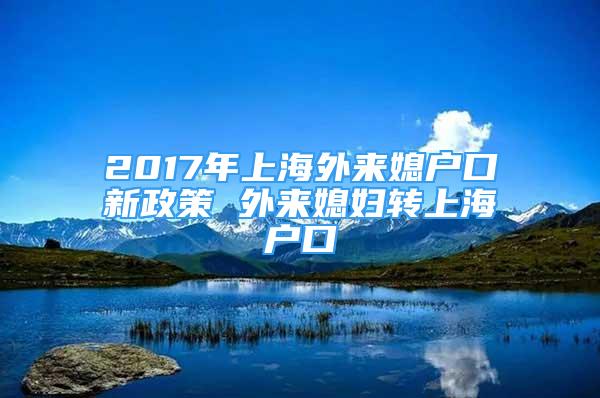 2017年上海外来媳户口新政策 外来媳妇转上海户口